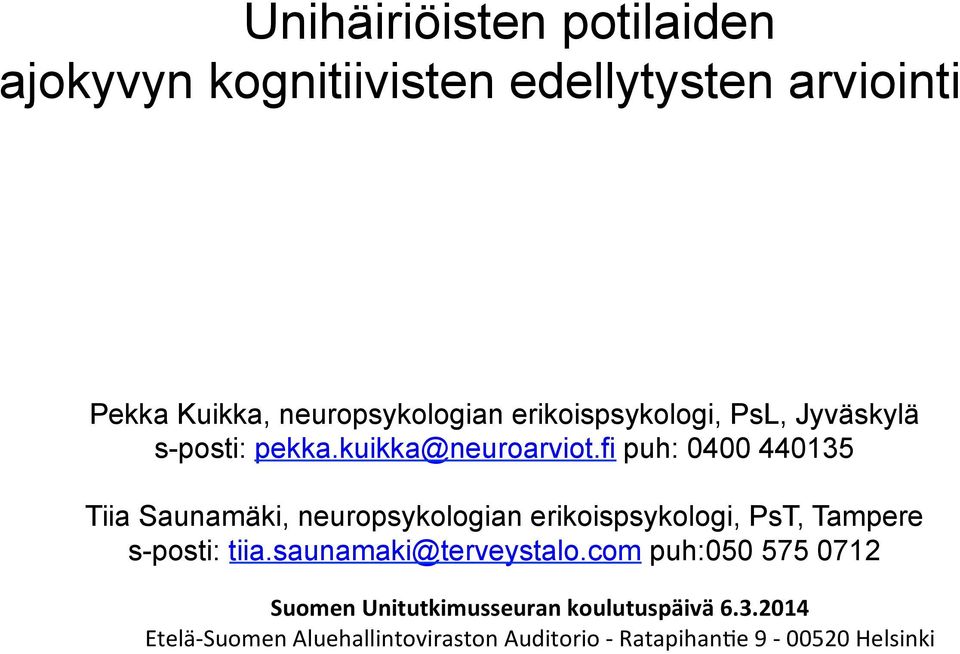 Unihäiriöisten potilaiden ajokyvyn kognitiivisten edellytysten arviointi

Pekka Kuikka, neuropsykologian erikoispsykologi, PsL, Jyväskylä
s-posti: pekka.kuikka@neuroarviot.fi puh: 0400 440135

Tiia Saunamäki, neuropsykologian erikoispsykologi, PsT, Tampere
s-posti: tiia.saunamaki@terveystalo.com puh:050 575 0712

Suomen Unitutkimusseuran koulutuspäivä 6.3.2014
Etelä-Suomen Aluehallintoviraston Auditorio - Ratapihantie 9 - 00520 Helsinki